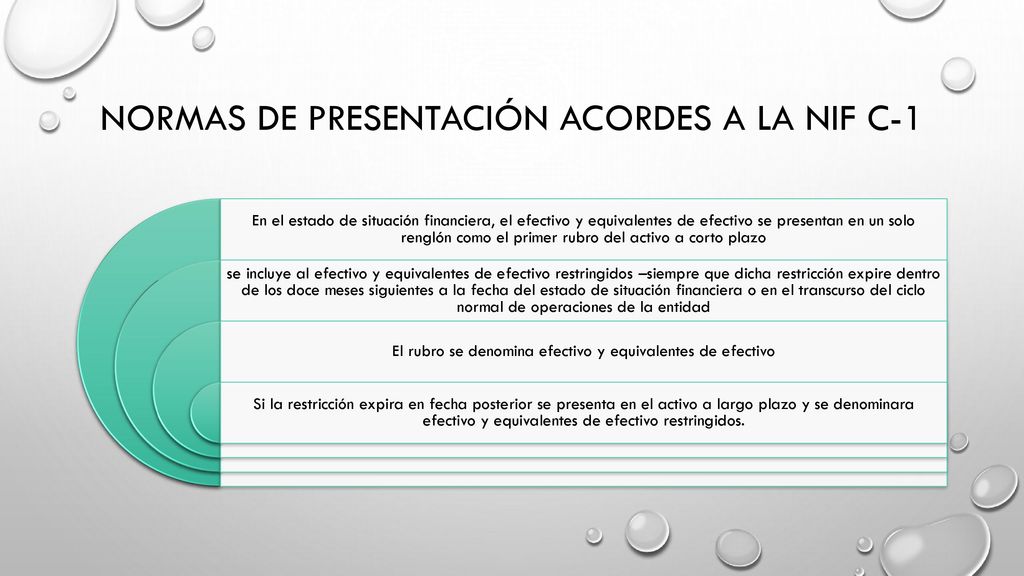 NORMAS DE PRESENTACIÓN ACORDES A LA NIF C-1

En el estado de situación financiera, el efectivo y equivalentes de efectivo se presentan en un solo renglón como el primer rubro del activo a corto plazo

se incluye al efectivo y equivalentes de efectivo restringidos –siempre que dicha restricción expire dentro de los doce meses siguientes a la fecha del estado de situación financiera o en el transcurso del ciclo normal de operaciones de la entidad

El rubro se denomina efectivo y equivalentes de efectivo

Si la restricción expira en fecha posterior se presenta en el activo a largo plazo y se denominara efectivo y equivalentes de efectivo restringidos.